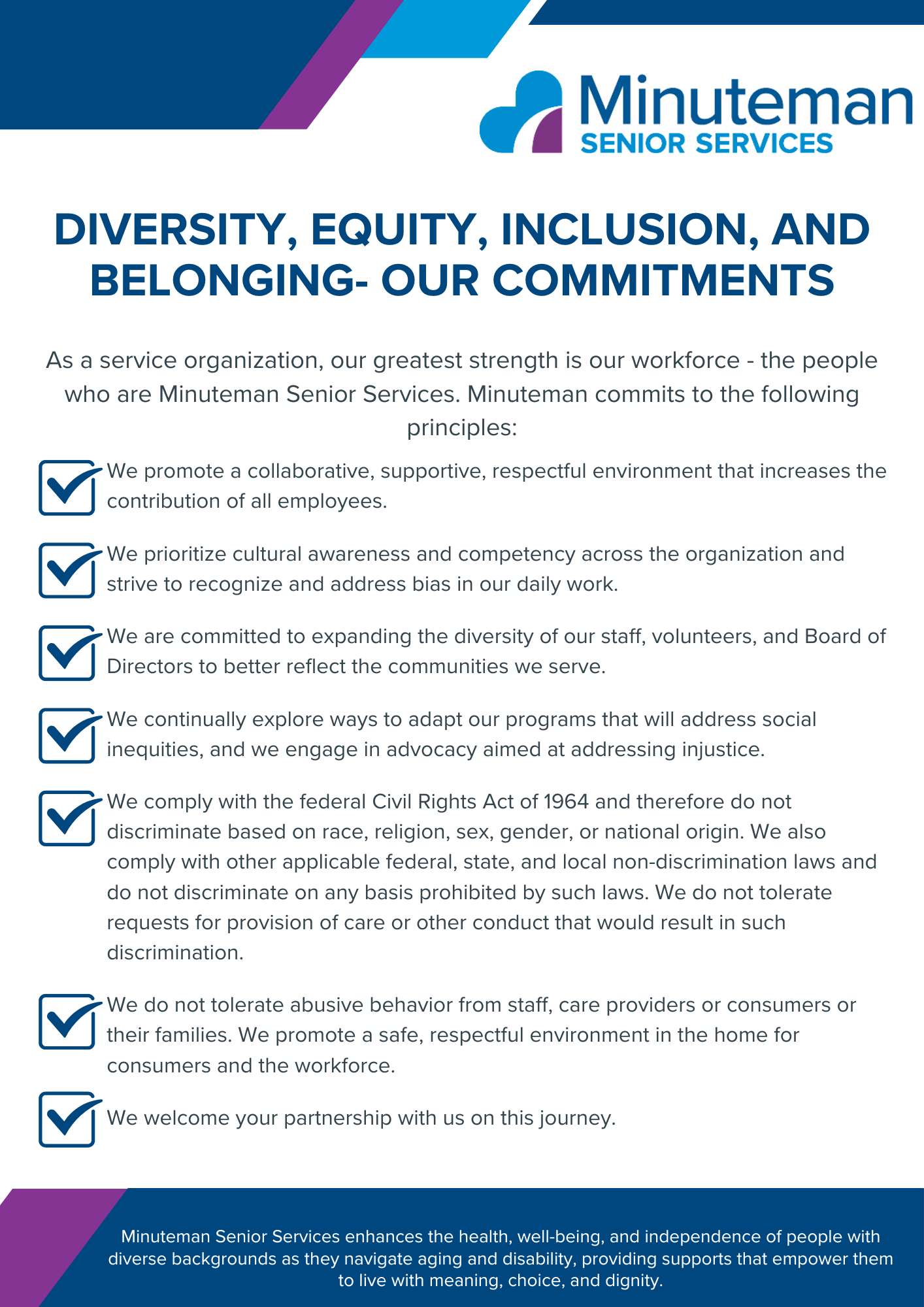 Minuteman
SENIOR SERVICES

DIVERSITY, EQUITY, INCLUSION, AND BELONGING- OUR COMMITMENTS

As a service organization, our greatest strength is our workforce - the people who are Minuteman Senior Services. Minuteman commits to the following principles:

We promote a collaborative, supportive, respectful environment that increases the contribution of all employees.

We prioritize cultural awareness and competency across the organization and strive to recognize and address bias in our daily work.

We are committed to expanding the diversity of our staff, volunteers, and Board of Directors to better reflect the communities we serve.

We continually explore ways to adapt our programs that will address social inequities, and we engage in advocacy aimed at addressing injustice.

We comply with the federal Civil Rights Act of 1964 and therefore do not discriminate based on race, religion, sex, gender, or national origin. We also comply with other applicable federal, state, and local non-discrimination laws and do not discriminate on any basis prohibited by such laws. We do not tolerate requests for provision of care or other conduct that would result in such discrimination.

We do not tolerate abusive behavior from staff, care providers or consumers or their families. We promote a safe, respectful environment in the home for consumers and the workforce.

We welcome your partnership with us on this journey.

Minuteman Senior Services enhances the health, well-being, and independence of people with diverse backgrounds as they navigate aging and disability, providing supports that empower them to live with meaning, choice, and dignity.